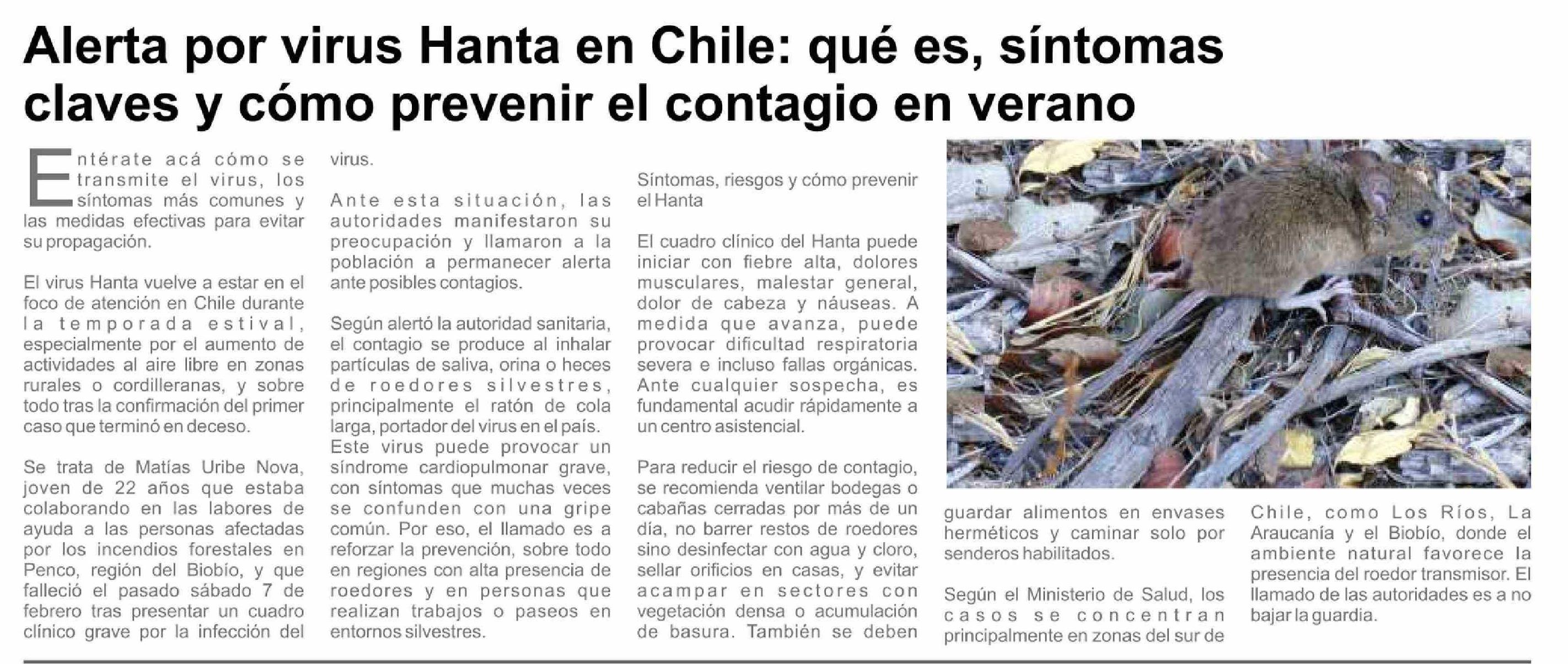 Alerta por virus Hanta en Chile: qué es, síntomas claves y cómo prevenir el contagio en verano

Entérate acá cómo se transmite el virus, los síntomas más comunes y las medidas efectivas para evitar su propagación.

El virus Hanta vuelve a estar en el foco de atención en Chile durante la temporada estival, especialmente por el aumento de actividades al aire libre en zonas rurales o cordilleranas, y sobre todo tras la confirmación del primer caso que terminó en deceso.

Se trata de Matías Uribe Nova, joven de 22 años que estaba colaborando en las labores de ayuda a las personas afectadas por los incendios forestales en Penco, región del Biobío, y que falleció el pasado sábado 7 de febrero tras presentar un cuadro clínico grave por la infección del virus.

Ante esta situación, las autoridades manifestaron su preocupación y llamaron a la población a permanecer alerta ante posibles contagios.

Según alertó la autoridad sanitaria, el contagio se produce al inhalar partículas de saliva, orina o heces de roedores silvestres, principalmente el ratón de cola larga, portador del virus en el país. Este virus puede provocar un síndrome cardiopulmonar grave, con síntomas que muchas veces se confunden con una gripe común. Por eso, el llamado es a reforzar la prevención, sobre todo en regiones con alta presencia de roedores y en personas que realizan trabajos o paseos en entornos silvestres.

Síntomas, riesgos y cómo prevenir el Hanta

El cuadro clínico del Hanta puede iniciar con fiebre alta, dolores musculares, malestar general, dolor de cabeza y náuseas. A medida que avanza, puede provocar dificultad respiratoria severa e incluso fallas orgánicas. Ante cualquier sospecha, es fundamental acudir rápidamente a un centro asistencial.

Para reducir el riesgo de contagio, se recomienda ventilar bodegas o cabañas cerradas por más de un día, no barrer restos de roedores sino desinfectar con agua y cloro, sellar orificios en casas, y evitar acampar en sectores con vegetación densa o acumulación de basura. También se deben guardar alimentos en envases herméticos y caminar solo por senderos habilitados.

Según el Ministerio de Salud, los casos se concentran principalmente en zonas del sur de Chile, como Los Ríos, La Araucanía y el Biobío, donde el ambiente natural favorece la presencia del roedor transmisor. El llamado de las autoridades es a no bajar la guardia.